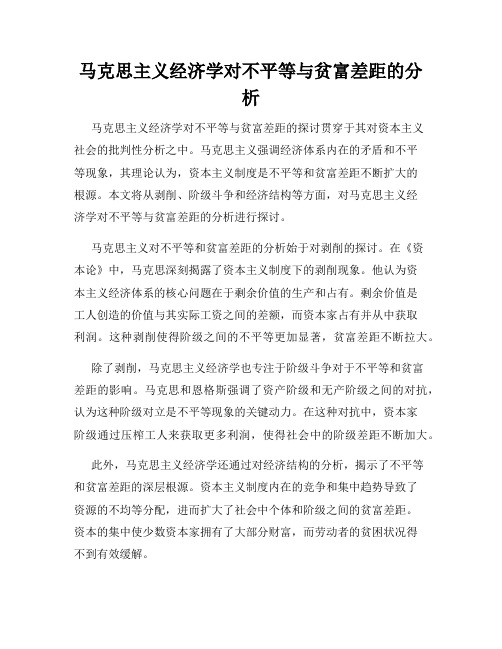 马克思主义经济学对不平等与贫富差距的分析

马克思主义经济学对不平等与贫富差距的探讨贯穿于其对资本主义社会的批判性分析之中。马克思主义强调经济体系内在的矛盾和不平等现象，其理论认为，资本主义制度是不平等和贫富差距不断扩大的根源。本文将从剥削、阶级斗争和经济结构等方面，对马克思主义经济学对不平等与贫富差距的分析进行探讨。

马克思主义对不平等和贫富差距的分析始于对剥削的探讨。在《资本论》中，马克思深刻揭露了资本主义制度下的剥削现象。他认为资本主义经济体系的核心问题在于剩余价值的生产和占有。剩余价值是工人创造的价值与其实际工资之间的差额，而资本家占有并从中获取利润。这种剥削使得阶级之间的不平等更加显著，贫富差距不断拉大。

除了剥削，马克思主义经济学也专注于阶级斗争对于不平等和贫富差距的影响。马克思和恩格斯强调了资产阶级和无产阶级之间的对抗，认为这种阶级对立是不平等现象的关键动力。在这种对抗中，资本家阶级通过压榨工人来获取更多利润，使得社会中的阶级差距不断加大。

此外，马克思主义经济学还通过对经济结构的分析，揭示了不平等和贫富差距的深层根源。资本主义制度内在的竞争和集中趋势导致了资源的不均等分配，进而扩大了社会中个体和阶级之间的贫富差距。资本的集中使少数资本家拥有了大部分财富，而劳动者的贫困状况得不到有效缓解。